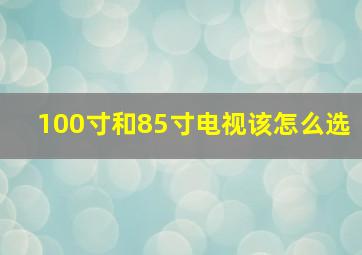 100寸和85寸电视该怎么选